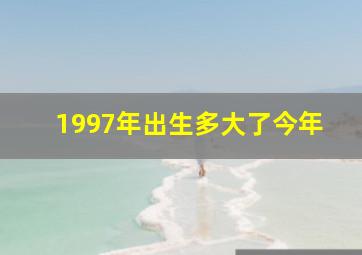 1997年出生多大了今年